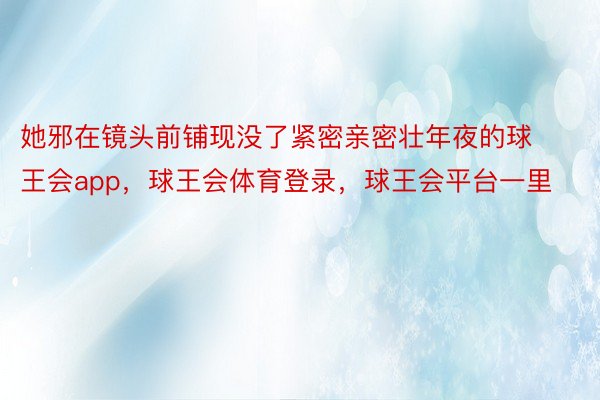 她邪在镜头前铺现没了紧密亲密壮年夜的球王会app，球王会体育登录，球王会平台一里